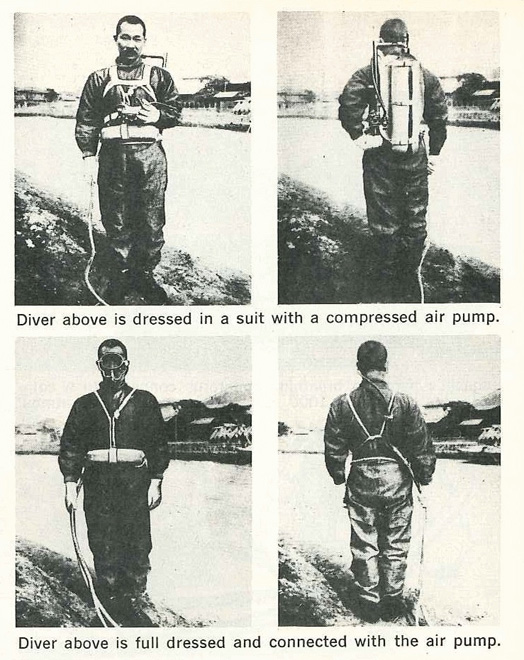 Diver above is dressed in a suit with a compressed air pump.

Diver above is full dressed and connected with the air pump.